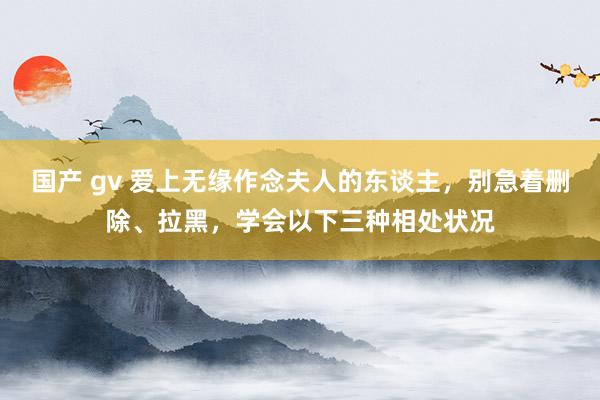 国产 gv 爱上无缘作念夫人的东谈主，别急着删除、拉黑，学会以下三种相处状况